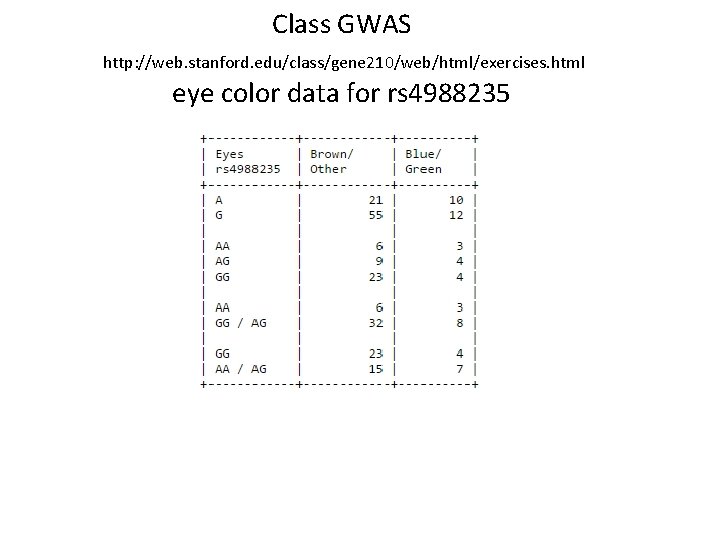 Class GWAS

http://web.stanford.edu/class/gene210/web/html/exercises.html

eye color data for rs4988235

| Eyes rs4988235 | Brown/ Other | Blue/ Green |
|---|---|---|
| A | 21 | 10 |
| G | 55 | 12 |
| | | |
| AA | 6 | 3 |
| AG | 9 | 4 |
| GG | 23 | 4 |
| | | |
| AA | 6 | 3 |
| GG / AG | 32 | 8 |
| | | |
| GG | 23 | 4 |
| AA / AG | 15 | 7 |